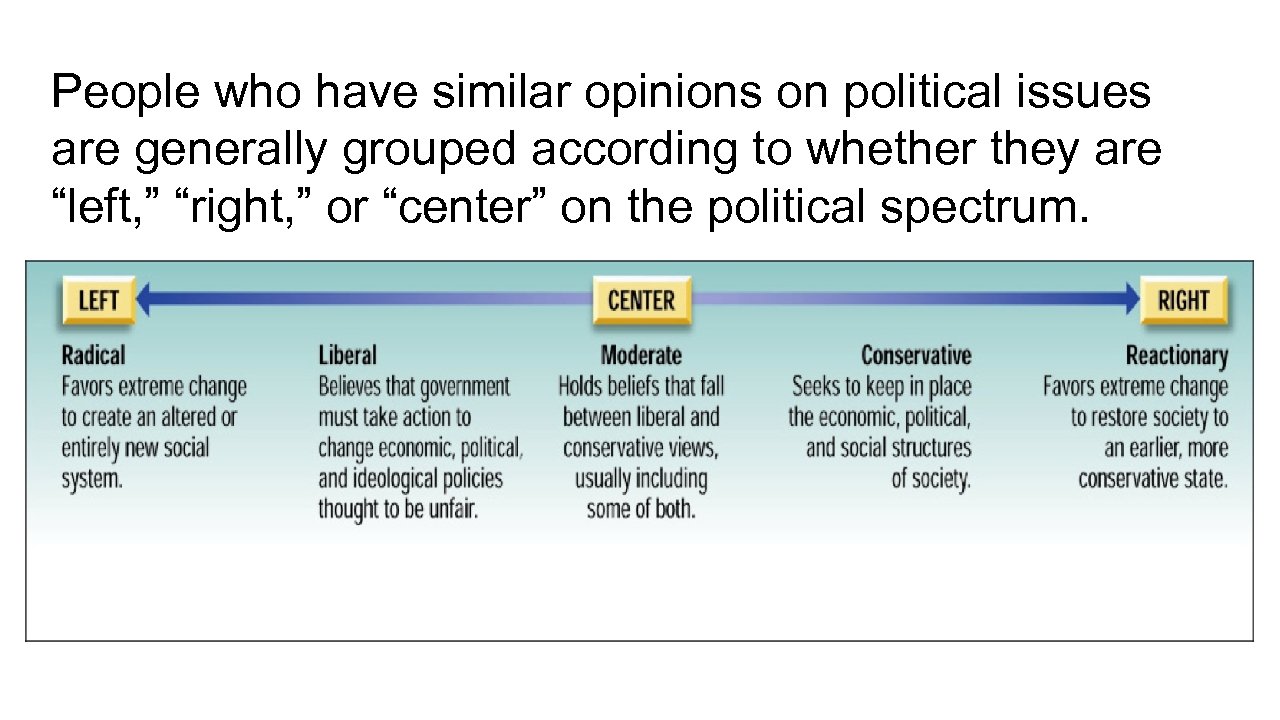 People who have similar opinions on political issues are generally grouped according to whether they are “left,” “right,” or “center” on the political spectrum.

LEFT

CENTER

RIGHT

Radical
Favors extreme change to create an altered or entirely new social system.

Liberal
Believes that government must take action to change economic, political, and ideological policies thought to be unfair.

Moderate
Holds beliefs that fall between liberal and conservative views, usually including some of both.

Conservative
Seeks to keep in place the economic, political, and social structures of society.

Reactionary
Favors extreme change to restore society to an earlier, more conservative state.